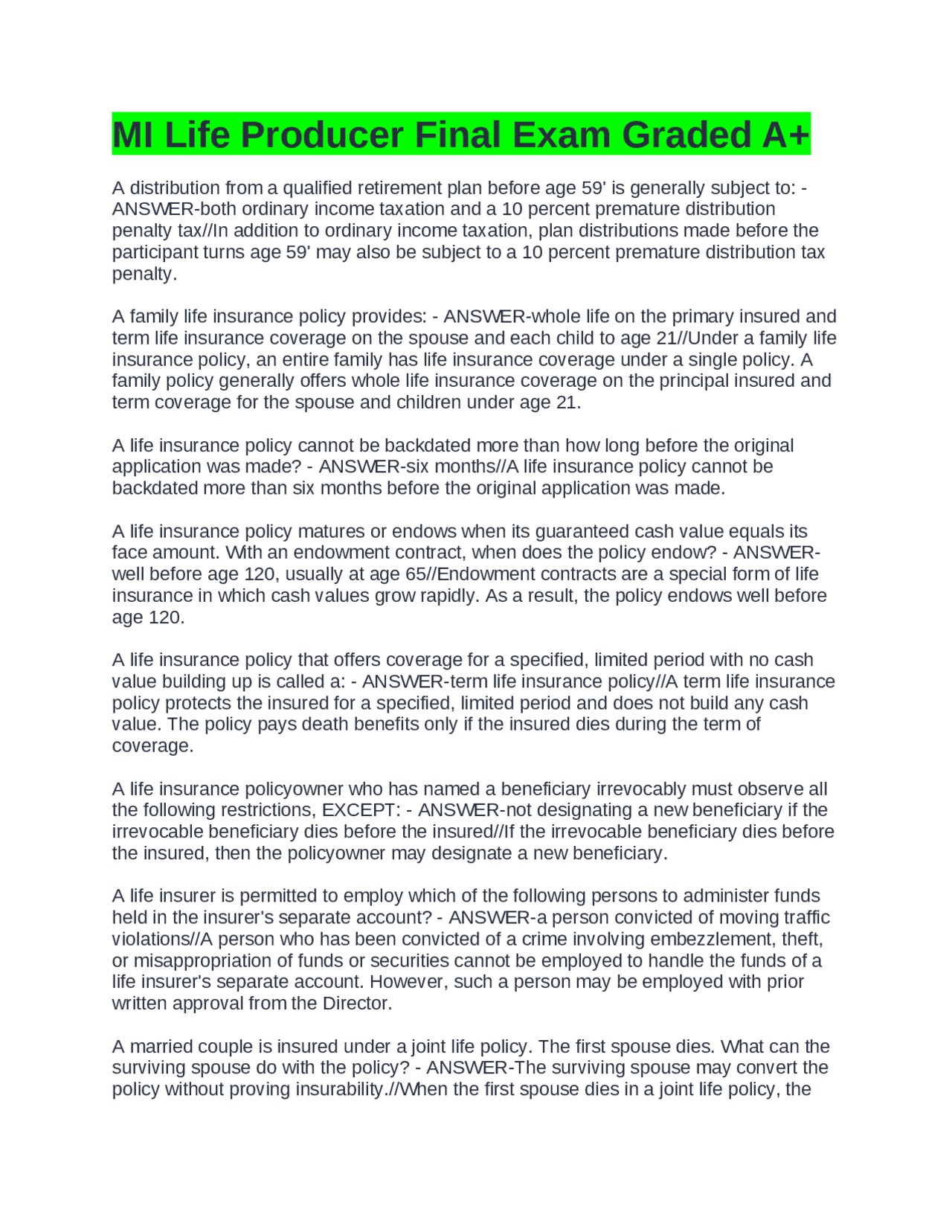 MI Life Producer Final Exam Graded A+

A distribution from a qualified retirement plan before age 59' is generally subject to: - ANSWER-both ordinary income taxation and a 10 percent premature distribution penalty tax//In addition to ordinary income taxation, plan distributions made before the participant turns age 59' may also be subject to a 10 percent premature distribution tax penalty.

A family life insurance policy provides: - ANSWER-whole life on the primary insured and term life insurance coverage on the spouse and each child to age 21//Under a family life insurance policy, an entire family has life insurance coverage under a single policy. A family policy generally offers whole life insurance coverage on the principal insured and term coverage for the spouse and children under age 21.

A life insurance policy cannot be backdated more than how long before the original application was made? - ANSWER-six months//A life insurance policy cannot be backdated more than six months before the original application was made.

A life insurance policy matures or endows when its guaranteed cash value equals its face amount. With an endowment contract, when does the policy endow? - ANSWER-well before age 120, usually at age 65//Endowment contracts are a special form of life insurance in which cash values grow rapidly. As a result, the policy endows well before age 120.

A life insurance policy that offers coverage for a specified, limited period with no cash value building up is called a: - ANSWER-term life insurance policy//A term life insurance policy protects the insured for a specified, limited period and does not build any cash value. The policy pays death benefits only if the insured dies during the term of coverage.

A life insurance policyowner who has named a beneficiary irrevocably must observe all the following restrictions, EXCEPT: - ANSWER-not designating a new beneficiary if the irrevocable beneficiary dies before the insured//If the irrevocable beneficiary dies before the insured, then the policyowner may designate a new beneficiary.

A life insurer is permitted to employ which of the following persons to administer funds held in the insurer's separate account? - ANSWER-a person convicted of moving traffic violations//A person who has been convicted of a crime involving embezzlement, theft, or misappropriation of funds or securities cannot be employed to handle the funds of a life insurer's separate account. However, such a person may be employed with prior written approval from the Director.

A married couple is insured under a joint life policy. The first spouse dies. What can the surviving spouse do with the policy? - ANSWER-The surviving spouse may convert the policy without proving insurability.//When the first spouse dies in a joint life policy, the